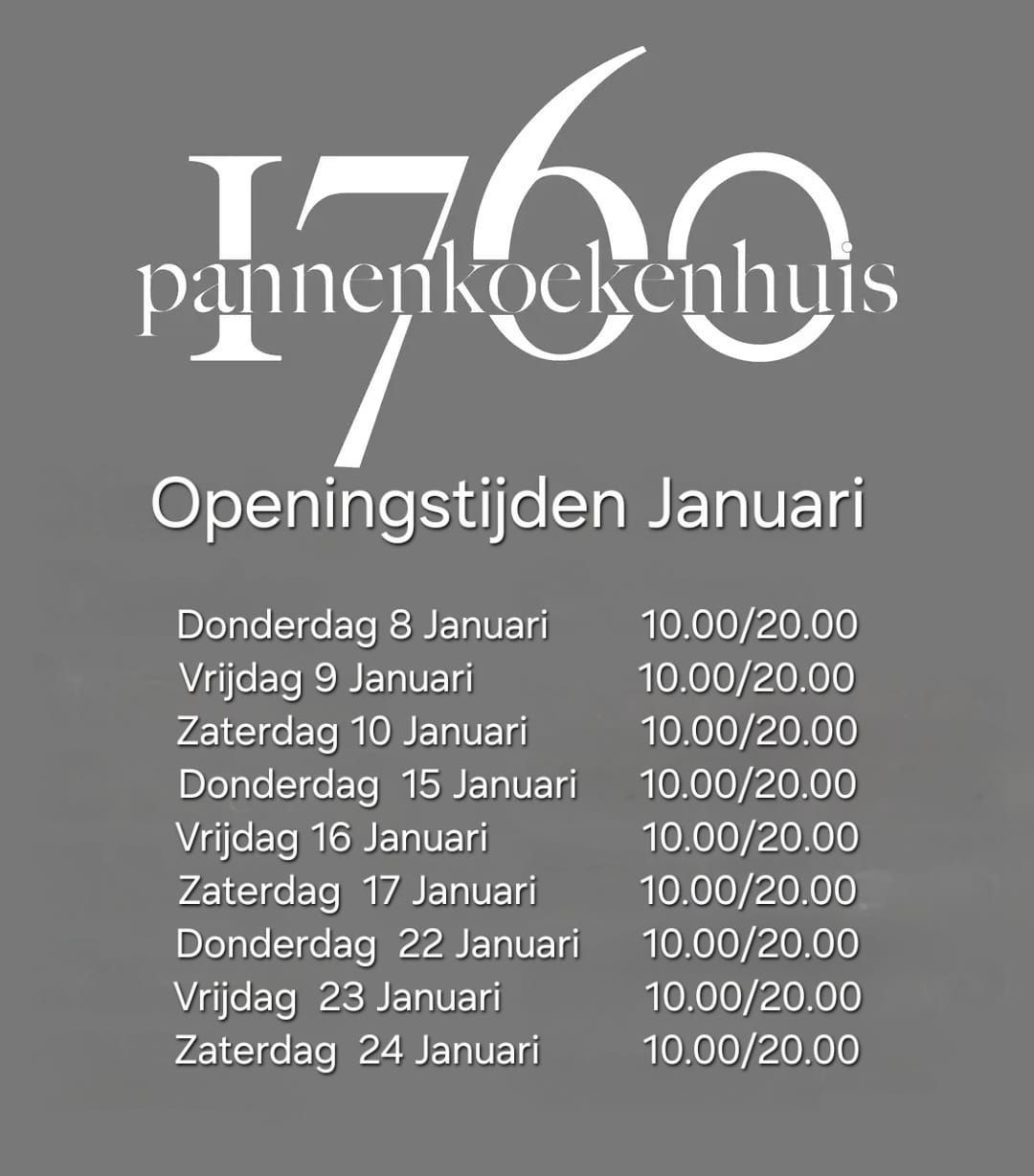 1760
pannenkoekenhuis

Openingstijden Januari

Donderdag 8 Januari 10.00/20.00
Vrijdag 9 Januari 10.00/20.00
Zaterdag 10 Januari 10.00/20.00
Donderdag 15 Januari 10.00/20.00
Vrijdag 16 Januari 10.00/20.00
Zaterdag 17 Januari 10.00/20.00
Donderdag 22 Januari 10.00/20.00
Vrijdag 23 Januari 10.00/20.00
Zaterdag 24 Januari 10.00/20.00